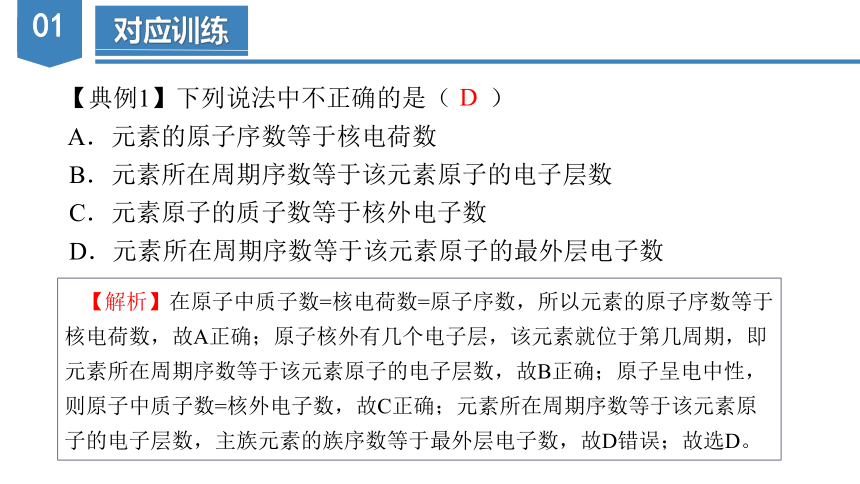 01

对应训练

【典例1】下列说法中不正确的是（ D ）

A．元素的原子序数等于核电荷数

B．元素所在周期序数等于该元素原子的电子层数

C．元素原子的质子数等于核外电子数

D．元素所在周期序数等于该元素原子的最外层电子数

【解析】在原子中质子数=核电荷数=原子序数，所以元素的原子序数等于核电荷数，故A正确；原子核外有几个电子层，该元素就位于第几周期，即元素所在周期序数等于该元素原子的电子层数，故B正确；原子呈电中性，则原子中质子数=核外电子数，故C正确；元素所在周期序数等于该元素原子的电子层数，主族元素的族序数等于最外层电子数，故D错误；故选D。